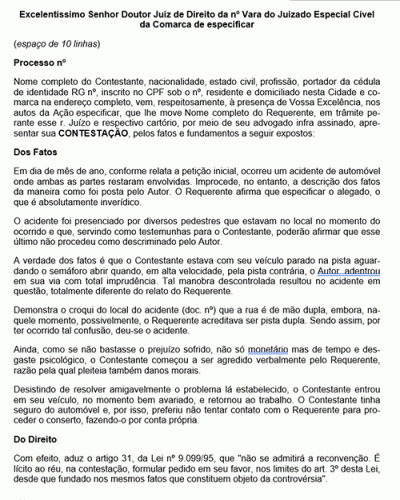 Excelentíssimo Senhor Doutor Juiz de Direito da nº Vara do Juizado Especial Cível da Comarca de especificar

(espaço de 10 linhas)

Processo nº

Nome completo do Contestante, nacionalidade, estado civil, profissão, portador da cédula de identidade RG nº, inscrito no CPF sob o nº, residente e domiciliado nesta Cidade e comarca na endereço completo, vem, respeitosamente, à presença de Vossa Excelência, nos autos da Ação especificar, que lhe move Nome completo do Requerente, em trâmite perante esse r. Juízo e respectivo cartório, por meio de seu advogado infra assinado, apresentar sua CONTESTAÇÃO, pelos fatos e fundamentos a seguir expostos:

Dos Fatos

Em dia de mês de ano, conforme relata a petição inicial, ocorreu um acidente de automóvel onde ambas as partes restaram envolvidas. Improcede, no entanto, a descrição dos fatos da maneira como foi posta pelo Autor. O Requerente afirma que especificar o alegado, o que é absolutamente inverídico.

O acidente foi presenciado por diversos pedestres que estavam no local no momento do ocorrido e que, servindo como testemunhas para o Contestante, poderão afirmar que esse último não procedeu como descriminado pelo Autor.

A verdade dos fatos é que o Contestante estava com seu veículo parado na pista aguardando o semáforo abrir quando, em alta velocidade, pela pista contrária, o Autor adentrou em sua via com total imprudência. Tal manobra descontrolada resultou no acidente em questão, totalmente diferente do relato do Requerente.

Demonstra o croqui do local do acidente (doc. nº) que a rua é de mão dupla, embora, naquele momento, possivelmente, o Requerente acreditava ser pista dupla. Sendo assim, por ter ocorrido tal confusão, deu-se o acidente.

Ainda, como se não bastasse o prejuízo sofrido, não só monetário mas de tempo e desgaste psicológico, o Contestante começou a ser agredido verbalmente pelo Requerente, razão pela qual pleiteia também danos morais.

Desistindo de resolver amigavelmente o problema lá estabelecido, o Contestante entrou em seu veículo, no momento bem avariado, e retornou ao trabalho. O Contestante tinha seguro do automóvel e, por isso, preferiu não tentar contato com o Requerente para proceder o conserto, fazendo-o por conta própria.

Do Direito

Com efeito, aduz o artigo 31, da Lei nº 9.099/95, que "não se admitirá a reconvenção. É lícito ao réu, na contestação, formular pedido em seu favor, nos limites do art. 3º desta Lei, desde que fundado nos mesmos fatos que constituem objeto da controvérsia".